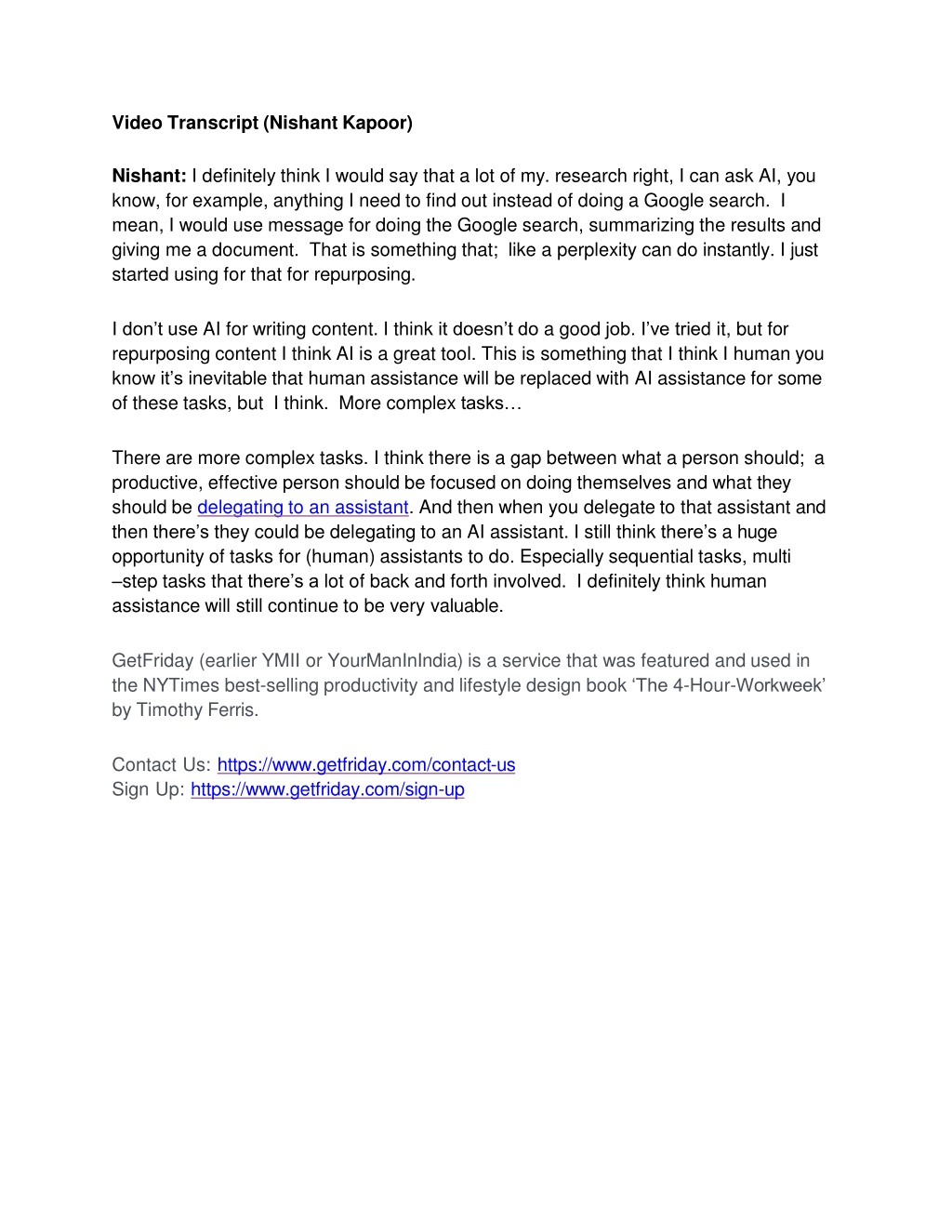 Video Transcript (Nishant Kapoor)

Nishant: I definitely think I would say that a lot of my. research right, I can ask AI, you know, for example, anything I need to find out instead of doing a Google search. I mean, I would use message for doing the Google search, summarizing the results and giving me a document. That is something that; like a perplexity can do instantly. I just started using for that for repurposing.

I don't use AI for writing content. I think it doesn't do a good job. I've tried it, but for repurposing content I think AI is a great tool. This is something that I think I human you know it's inevitable that human assistance will be replaced with AI assistance for some of these tasks, but I think. More complex tasks…

There are more complex tasks. I think there is a gap between what a person should; a productive, effective person should be focused on doing themselves and what they should be delegating to an assistant. And then when you delegate to that assistant and then there's they could be delegating to an AI assistant. I still think there's a huge opportunity of tasks for (human) assistants to do. Especially sequential tasks, multi –step tasks that there's a lot of back and forth involved. I definitely think human assistance will still continue to be very valuable.

GetFriday (earlier YMII or YourManInIndia) is a service that was featured and used in the NYTimes best-selling productivity and lifestyle design book 'The 4-Hour-Workweek' by Timothy Ferris.

Contact Us: https://www.getfriday.com/contact-us
Sign Up: https://www.getfriday.com/sign-up